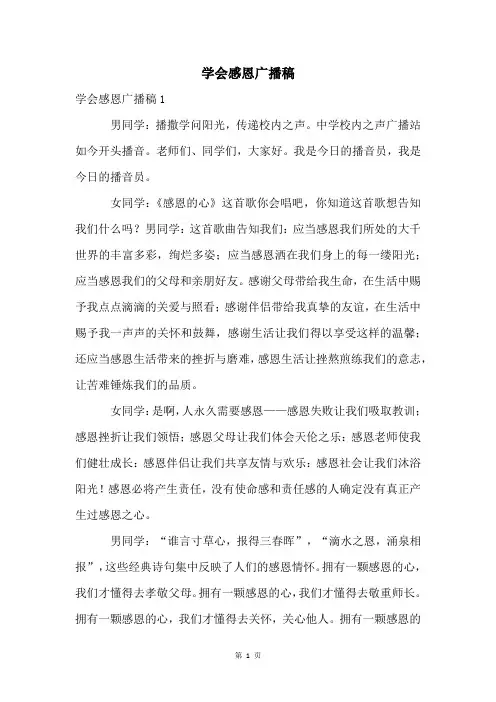 学会感恩广播稿

学会感恩广播稿 1

男同学：播撒学问阳光，传递校内之声。中学校内之声广播站如今开头播音。老师们、同学们，大家好。我是今日的播音员，我是今日的播音员。

女同学：《感恩的心》这首歌你会唱吧，你知道这首歌想告知我们什么吗？男同学：这首歌曲告知我们：应当感恩我们所处的大千世界的丰富多彩，绚烂多姿；应当感恩洒在我们身上的每一缕阳光；应当感恩我们的父母和亲朋好友。感谢父母带给我生命，在生活中赐予我点点滴滴的关爱与照看；感谢伴侣带给我真挚的友谊，在生活中赐予我一声声的关怀和鼓舞，感谢生活让我们得以享受这样的温馨；还应当感恩生活带来的挫折与磨难，感恩生活让挫熬煎练我们的意志，让苦难锤炼我们的品质。

女同学：是啊，人永久需要感恩——感恩失败让我们吸取教训；感恩挫折让我们领悟；感恩父母让我们体会天伦之乐；感恩老师使我们健壮成长；感恩伴侣让我们共享友情与欢乐；感恩社会让我们沐浴阳光！感恩必将产生责任，没有使命感和责任感的人确定没有真正产生过感恩之心。

男同学：“谁言寸草心，报得三春晖”，“滴水之恩，涌泉相报”，这些经典诗句集中反映了人们的感恩情怀。拥有一颗感恩的心，我们才懂得去孝敬父母。拥有一颗感恩的心，我们才懂得去敬重师长。拥有一颗感恩的心，我们才懂得去关怀，关心他人。拥有一颗感恩的

第 1 页